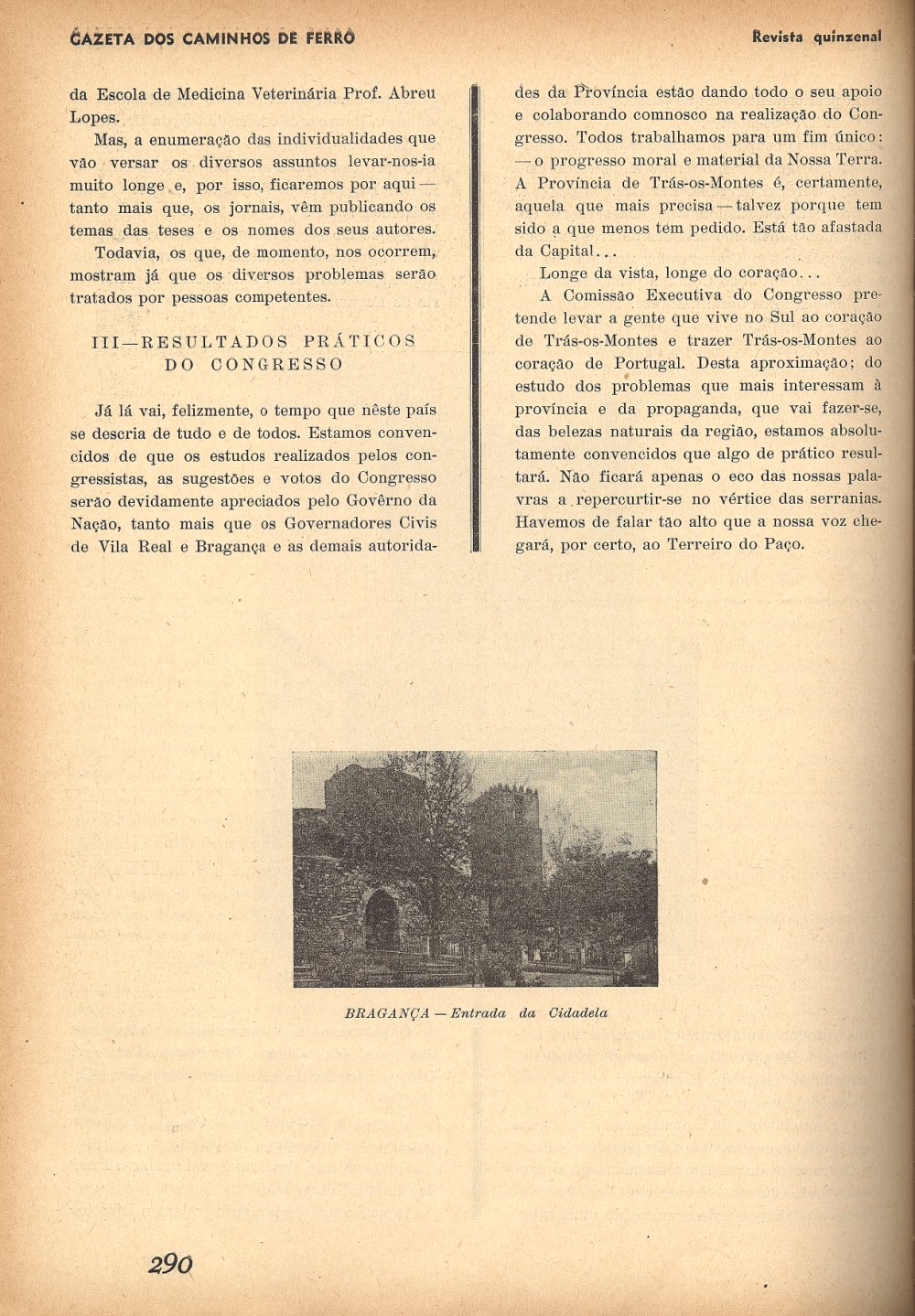 GAZETA DOS CAMINHOS DE FERRO

Revista quinzenal

da Escola de Medicina Veterinária Prof. Abreu Lopes.

Mas, a enumeração das individualidades que vão versar os diversos assuntos levar-nos-ia muito longe e, por isso, ficaremos por aqui — tanto mais que, os jornais, vêm publicando os temas das teses e os nomes dos seus autores.

Todavia, os que, de momento, nos ocorrem, mostram já que os diversos problemas serão tratados por pessoas competentes.

III—RESULTADOS PRÁTICOS DO CONGRESSO

Já lá vai, felizmente, o tempo que nêste país se descria de tudo e de todos. Estamos convencidos de que os estudos realizados pelos congressistas, as sugestões e votos do Congresso serão devidamente apreciados pelo Govêrno da Nação, tanto mais que os Governadores Civis de Vila Real e Bragança e as demais autoridades da Província estão dando todo o seu apoio e colaborando comnosco na realização do Congresso. Todos trabalhamos para um fim único: — o progresso moral e material da Nossa Terra. A Província de Trás-os-Montes é, certamente, aquela que mais precisa — talvez porque tem sido a que menos tem pedido. Está tão afastada da Capital...

Longe da vista, longe do coração...

A Comissão Executiva do Congresso pretende levar a gente que vive no Sul ao coração de Trás-os-Montes e trazer Trás-os-Montes ao coração de Portugal. Desta aproximação; do estudo dos problemas que mais interessam à província e da propaganda, que vai fazer-se, das belezas naturais da região, estamos absolutamente convencidos que algo de prático resultará. Não ficará apenas o eco das nossas palavras a repercurtir-se no vértice das serranias. Havemos de falar tão alto que a nossa voz chegará, por certo, ao Terreiro do Paço.

BRAGANÇA — Entrada da Cidadela

290